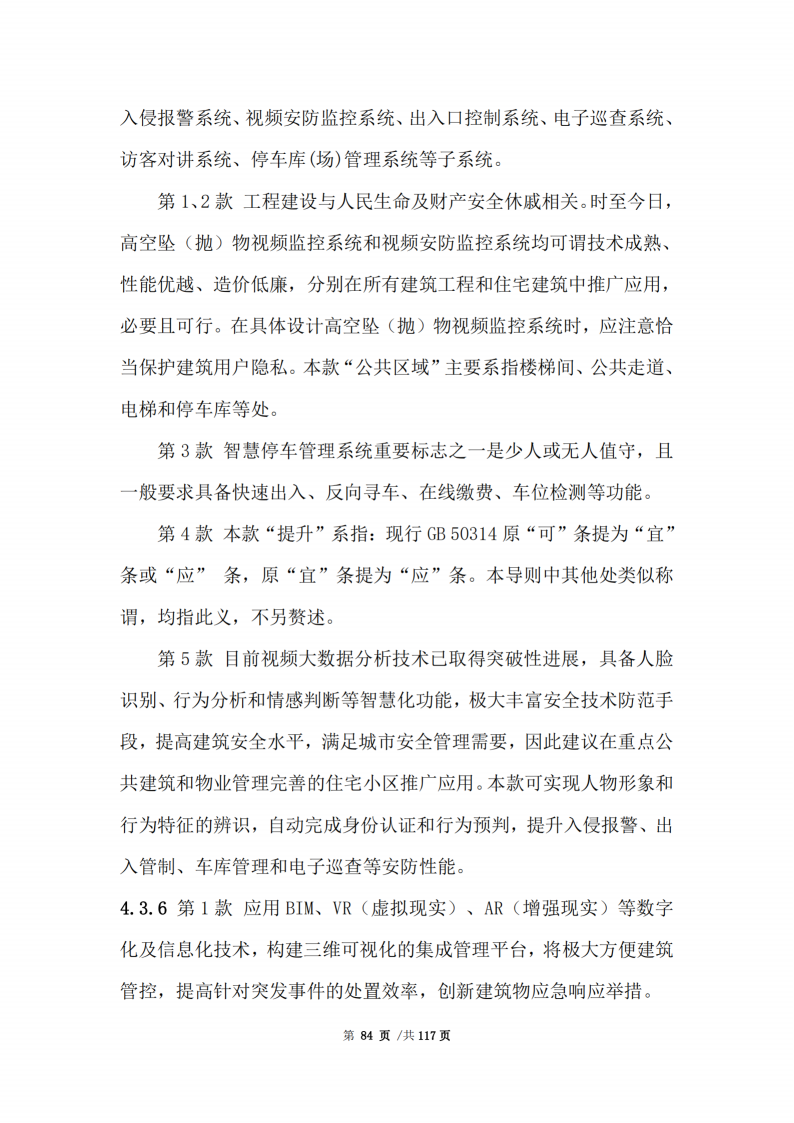 入侵报警系统、视频安防监控系统、出入口控制系统、电子巡查系统、访客对讲系统、停车库(场)管理系统等子系统。

第 1、2 款 工程建设与人民生命及财产安全休戚相关。时至今日，高空坠（抛）物视频监控系统和视频安防监控系统均可谓技术成熟、性能优越、造价低廉，分别在所有建筑工程和住宅建筑中推广应用，必要且可行。在具体设计高空坠（抛）物视频监控系统时，应注意恰当保护建筑用户隐私。本款“公共区域”主要系指楼梯间、公共走道、电梯和停车库等处。

第 3 款 智慧停车管理系统重要标志之一是少人或无人值守，且一般要求具备快速出入、反向寻车、在线缴费、车位检测等功能。

第 4 款 本款“提升”系指：现行 GB 50314 原“可”条提为“宜”条或“应” 条，原“宜”条提为“应”条。本导则中其他处类似称谓，均指此义，不另赘述。

第 5 款 目前视频大数据分析技术已取得突破性进展，具备人脸识别、行为分析和情感判断等智慧化功能，极大丰富安全技术防范手段，提高建筑安全水平，满足城市安全管理需要，因此建议在重点公共建筑和物业管理完善的住宅小区推广应用。本款可实现人物形象和行为特征的辨识，自动完成身份认证和行为预判，提升入侵报警、出入管制、车库管理和电子巡查等安防性能。

4.3.6 第 1 款 应用 BIM、VR（虚拟现实）、AR（增强现实）等数字化及信息化技术，构建三维可视化的集成管理平台，将极大方便建筑管控，提高针对突发事件的处置效率，创新建筑物应急响应举措。

第 84 页 /共 117 页